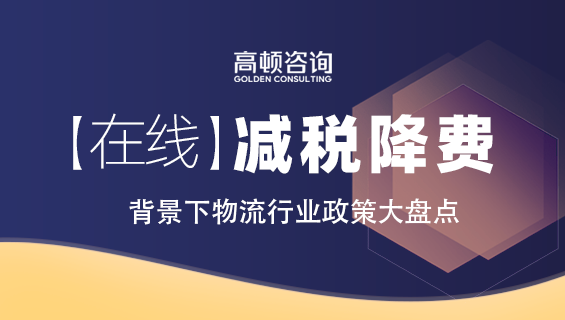 高顿咨询
GOLDEN CONSULTING

【在线】减税降费

背景下物流行业政策大盘点